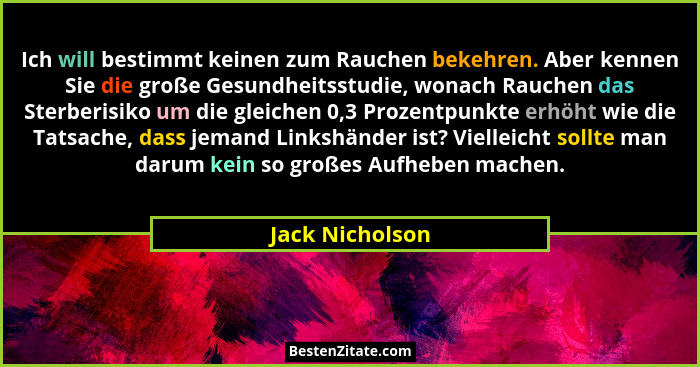 Ich will bestimmt keinen zum Rauchen bekehren. Aber kennen Sie die große Gesundheitsstudie, wonach Rauchen das Sterberisiko um die gleichen 0,3 Prozentpunkte erhöht wie die Tatsache, dass jemand Linkshänder ist? Vielleicht sollte man darum kein so großes Aufheben machen.

Jack Nicholson

BestenZitate.com